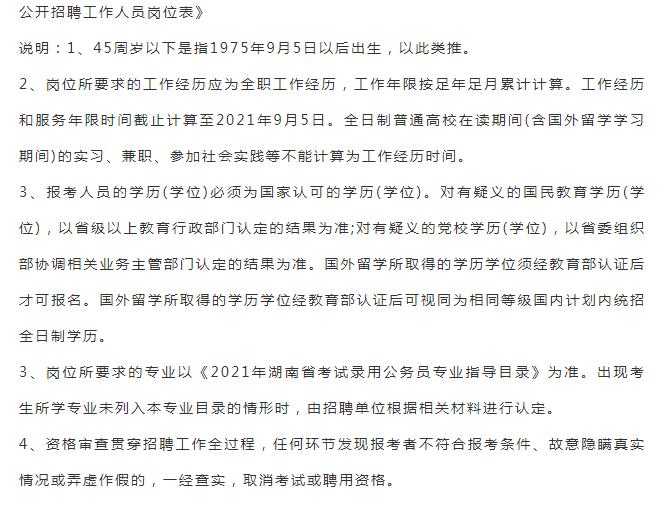 公开招聘工作人员岗位表》

说明：1、45周岁以下是指1975年9月5日以后出生，以此类推。

2、岗位所要求的工作经历应为全职工作经历，工作年限按足年足月累计计算。工作经历和服务年限时间截止计算至2021年9月5日。全日制普通高校在读期间(含国外留学学习期间)的实习、兼职、参加社会实践等不能计算为工作经历时间。

3、报考人员的学历(学位)必须为国家认可的学历(学位)。对有疑义的国民教育学历(学位)，以省级以上教育行政部门认定的结果为准;对有疑义的党校学历(学位)，以省委组织部协调相关业务主管部门认定的结果为准。国外留学所取得的学历学位须经教育部认证后才可报名。国外留学所取得的学历学位经教育部认证后可视同为相同等级国内计划内统招全日制学历。

3、岗位所要求的专业以《2021年湖南省考试录用公务员专业指导目录》为准。出现考生所学专业未列入本专业目录的情形时，由招聘单位根据相关材料进行认定。

4、资格审查贯穿招聘工作全过程，任何环节发现报考者不符合报考条件、故意隐瞒真实情况或弄虚作假的，一经查实，取消考试或聘用资格。